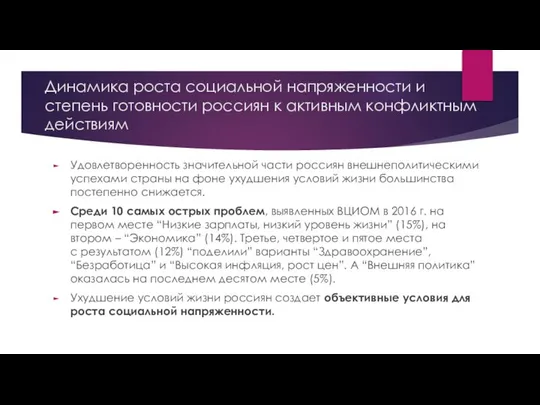 Динамика роста социальной напряженности и степень готовности россиян к активным конфликтным действиям

Удовлетворенность значительной части россиян внешнеполитическими успехами страны на фоне ухудшения условий жизни большинства постепенно снижается.

Среди 10 самых острых проблем, выявленных ВЦИОМ в 2016 г. на первом месте “Низкие зарплаты, низкий уровень жизни” (15%), на втором – “Экономика” (14%). Третье, четвертое и пятое места с результатом (12%) “поделили” варианты “Здравоохранение”, “Безработица” и “Высокая инфляция, рост цен”. А “Внешняя политика” оказалась на последнем десятом месте (5%).

Ухудшение условий жизни россиян создает объективные условия для роста социальной напряженности.